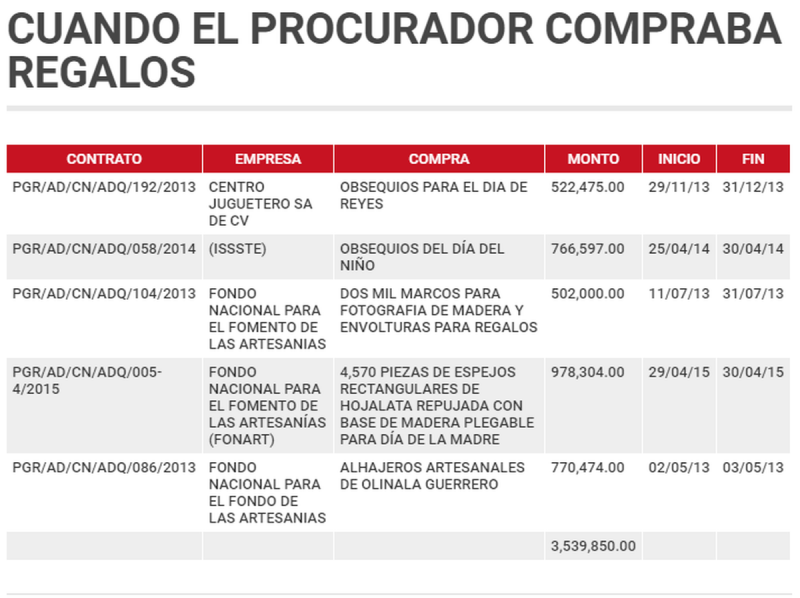 CUANDO EL PROCURADOR COMPRABA REGALOS

| CONTRATO | EMPRESA | COMPRA | MONTO | INICIO | FIN |
|---|---|---|---|---|---|
| PGR/AD/CN/ADQ/192/2013 | CENTRO JUGUETERO SA DE CV | OBSEQUIOS PARA EL DIA DE REYES | 522,475.00 | 29/11/13 | 31/12/13 |
| PGR/AD/CN/ADQ/058/2014 | (ISSSTE) | OBSEQUIOS DEL DÍA DEL NIÑO | 766,597.00 | 25/04/14 | 30/04/14 |
| PGR/AD/CN/ADQ/104/2013 | FONDO NACIONAL PARA EL FOMENTO DE LAS ARTESANIAS | DOS MIL MARCOS PARA FOTOGRAFIA DE MADERA Y ENVOLTURAS PARA REGALOS | 502,000.00 | 11/07/13 | 31/07/13 |
| PGR/AD/CN/ADQ/005-4/2015 | FONDO NACIONAL PARA EL FOMENTO DE LAS ARTESANÍAS (FONART) | 4,570 PIEZAS DE ESPEJOS RECTANGULARES DE HOJALATA REPUJADA CON BASE DE MADERA PLEGABLE PARA DÍA DE LA MADRE | 978,304.00 | 29/04/15 | 30/04/15 |
| PGR/AD/CN/ADQ/086/2013 | FONDO NACIONAL PARA EL FONDO DE LAS ARTESANIAS | ALHAJEROS ARTESANALES DE OLINALA GUERRERO | 770,474.00 | 02/05/13 | 03/05/13 |
| | | | 3,539,850.00 | | |